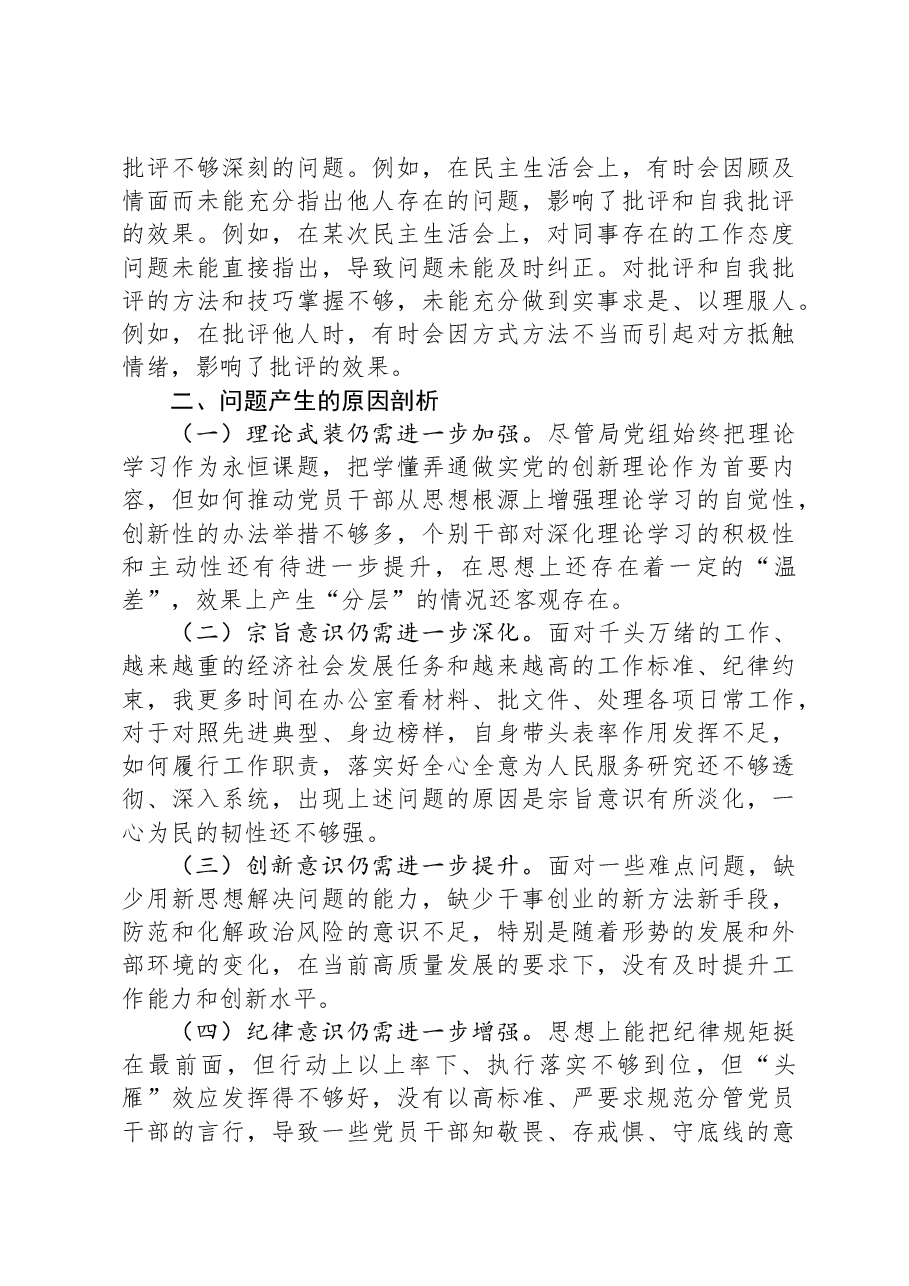 批评不够深刻的问题。例如，在民主生活会上，有时会因顾及情面而未能充分指出他人存在的问题，影响了批评和自我批评的效果。例如，在某次民主生活会上，对同事存在的工作态度问题未能直接指出，导致问题未能及时纠正。对批评和自我批评的方法和技巧掌握不够，未能充分做到实事求是、以理服人。例如，在批评他人时，有时会因方式方法不当而引起对方抵触情绪，影响了批评的效果。

二、问题产生的原因剖析

（一）理论武装仍需进一步加强。尽管局党组始终把理论学习作为永恒课题，把学懂弄通做实党的创新理论作为首要内容，但如何推动党员干部从思想根源上增强理论学习的自觉性，创新性的办法举措不够多，个别干部对深化理论学习的积极性和主动性还有待进一步提升，在思想上还存在着一定的“温差”，效果上产生“分层”的情况还客观存在。

（二）宗旨意识仍需进一步深化。面对千头万绪的工作、越来越重的经济社会发展任务和越来越高的工作标准、纪律约束，我更多时间在办公室看材料、批文件、处理各项日常工作，对于对照先进典型、身边榜样，自身带头表率作用发挥不足，如何履行工作职责，落实好全心全意为人民服务研究还不够透彻、深入系统，出现上述问题的原因是宗旨意识有所淡化，一心为民的韧性还不够强。

（三）创新意识仍需进一步提升。面对一些难点问题，缺少用新思想解决问题的能力，缺少干事创业的新方法新手段，防范和化解政治风险的意识不足，特别是随着形势的发展和外部环境的变化，在当前高质量发展的要求下，没有及时提升工作能力和创新水平。

（四）纪律意识仍需进一步增强。思想上能把纪律规矩挺在最前面，但行动上以上率下、执行落实不够到位，但“头雁”效应发挥得不够好，没有以高标准、严要求规范分管党员干部的言行，导致一些党员干部知敬畏、存戒惧、守底线的意